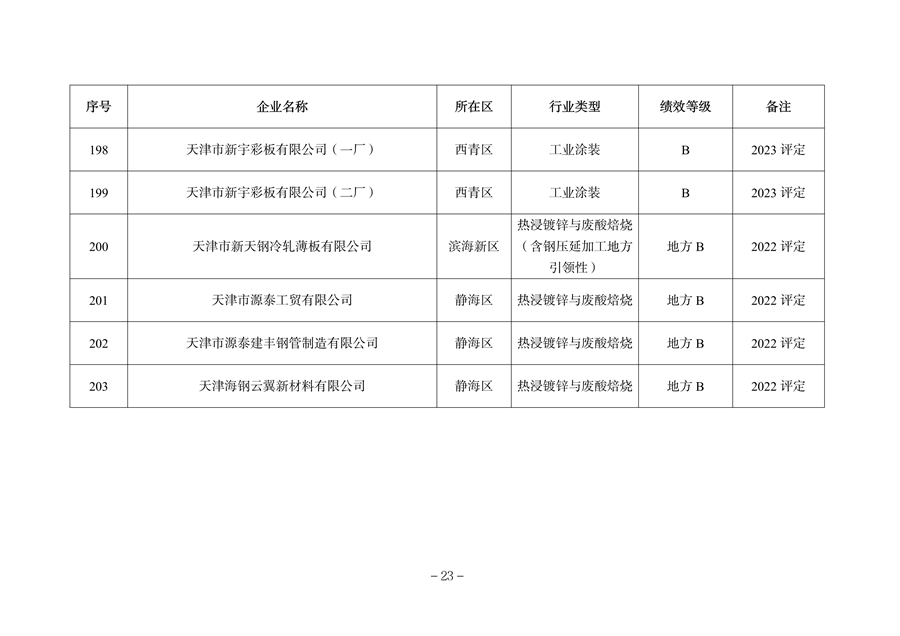 | 序号 | 企业名称 | 所在区 | 行业类型 | 绩效等级 | 备注 |
|---|---|---|---|---|---|
| 198 | 天津市新宇彩板有限公司（一厂） | 西青区 | 工业涂装 | B | 2023 评定 |
| 199 | 天津市新宇彩板有限公司（二厂） | 西青区 | 工业涂装 | B | 2023 评定 |
| 200 | 天津市新天钢冷轧薄板有限公司 | 滨海新区 | 热浸镀锌与废酸焙烧（含钢压延加工地方引领性） | 地方 B | 2022 评定 |
| 201 | 天津市源泰工贸有限公司 | 静海区 | 热浸镀锌与废酸焙烧 | 地方 B | 2022 评定 |
| 202 | 天津市源泰建丰钢管制造有限公司 | 静海区 | 热浸镀锌与废酸焙烧 | 地方 B | 2022 评定 |
| 203 | 天津海钢云翼新材料有限公司 | 静海区 | 热浸镀锌与废酸焙烧 | 地方 B | 2022 评定 |

－23－